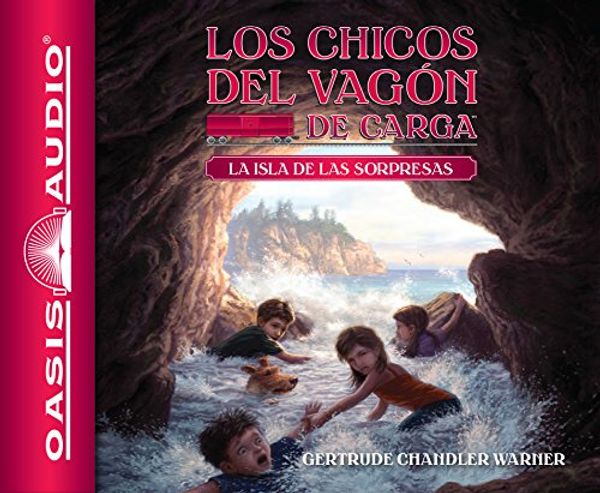 OASIS AUDIO®

LOS CHICOS DEL VAGÓN DE CARGA™

LA ISLA DE LAS SORPRESAS

GERTRUDE CHANDLER WARNER